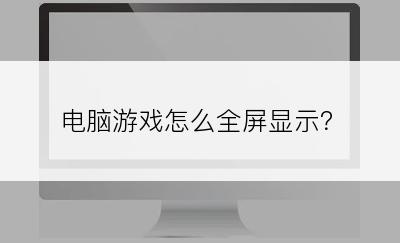 电脑游戏怎么全屏显示?